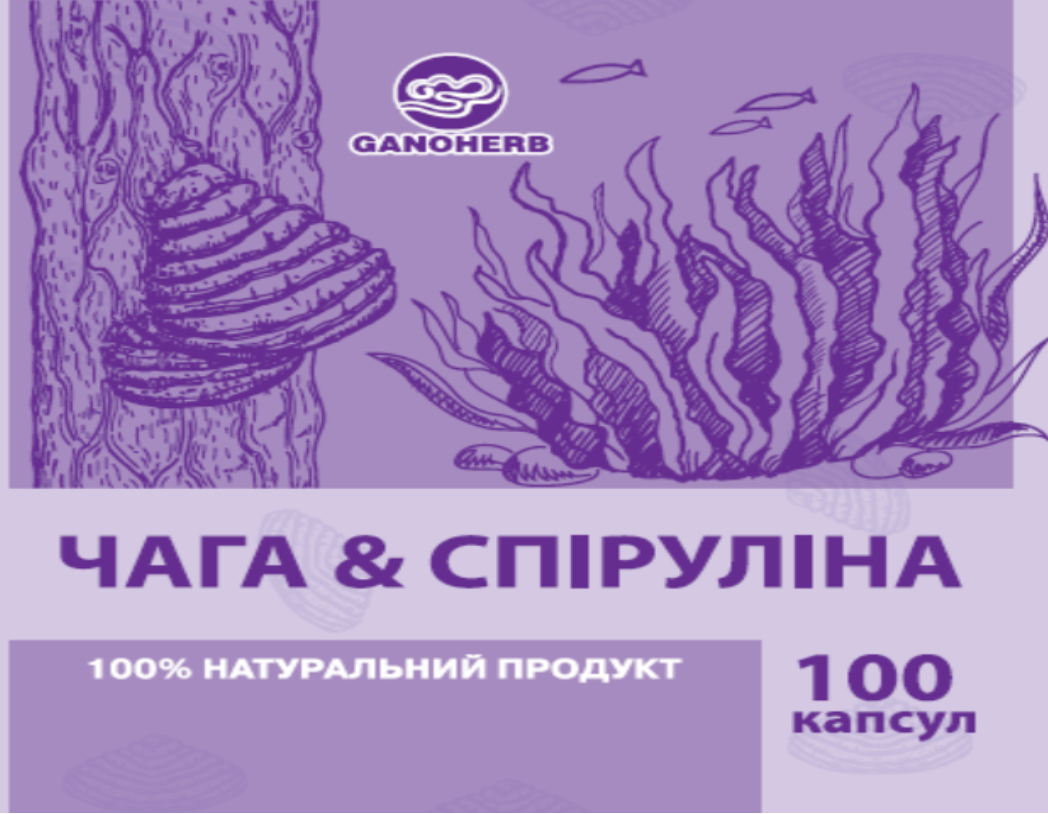 GANOHERB

ЧАГА & СПІРУЛІНА

100% НАТУРАЛЬНИЙ ПРОДУКТ

100 капсул